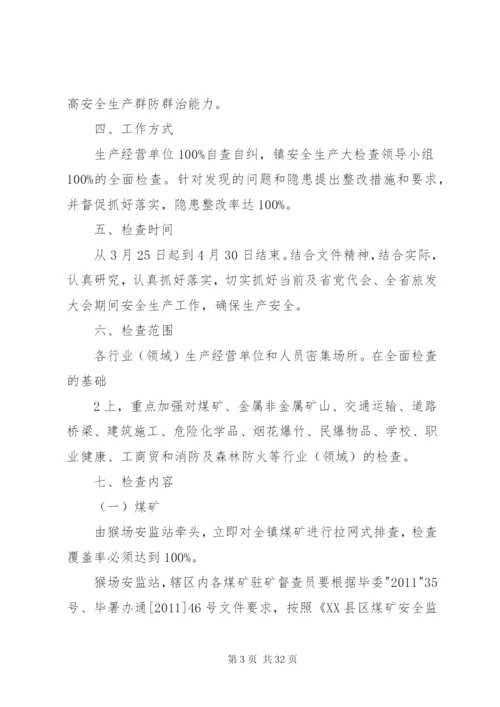 高安全生产群防群治能力。

四、工作方式

生产经营单位100%自查自纠，镇安全生产大检查领导小组100%的全面检查。针对发现的问题和隐患提出整改措施和要求，并督促抓好落实，隐患整改率达100%。

五、检查时间

从3月25日起到4月30日结束。结合文件精神，结合实际，认真研究，认真抓好落实，切实抓好当前及省党代会、全省旅发大会期间安全生产工作，确保生产安全。

六、检查范围

各行业（领域）生产经营单位和人员密集场所。在全面检查的基础

2上，重点加强对煤矿、金属非金属矿山、交通运输、道路桥梁、建筑施工、危险化学品、烟花爆竹、民爆物品、学校、职业健康、工商贸和消防及森林防火等行业（领域）的检查。

七、检查内容

（一）煤矿

由猴场安监站牵头，立即对全镇煤矿进行拉网式排查，检查覆盖率必须达到100%。

猴场安监站，辖区内各煤矿驻矿督查员要根据毕委"2011"35号、毕署办通[2011]46号文件要求，按照《XX县区煤矿安全监

第3页 共32页